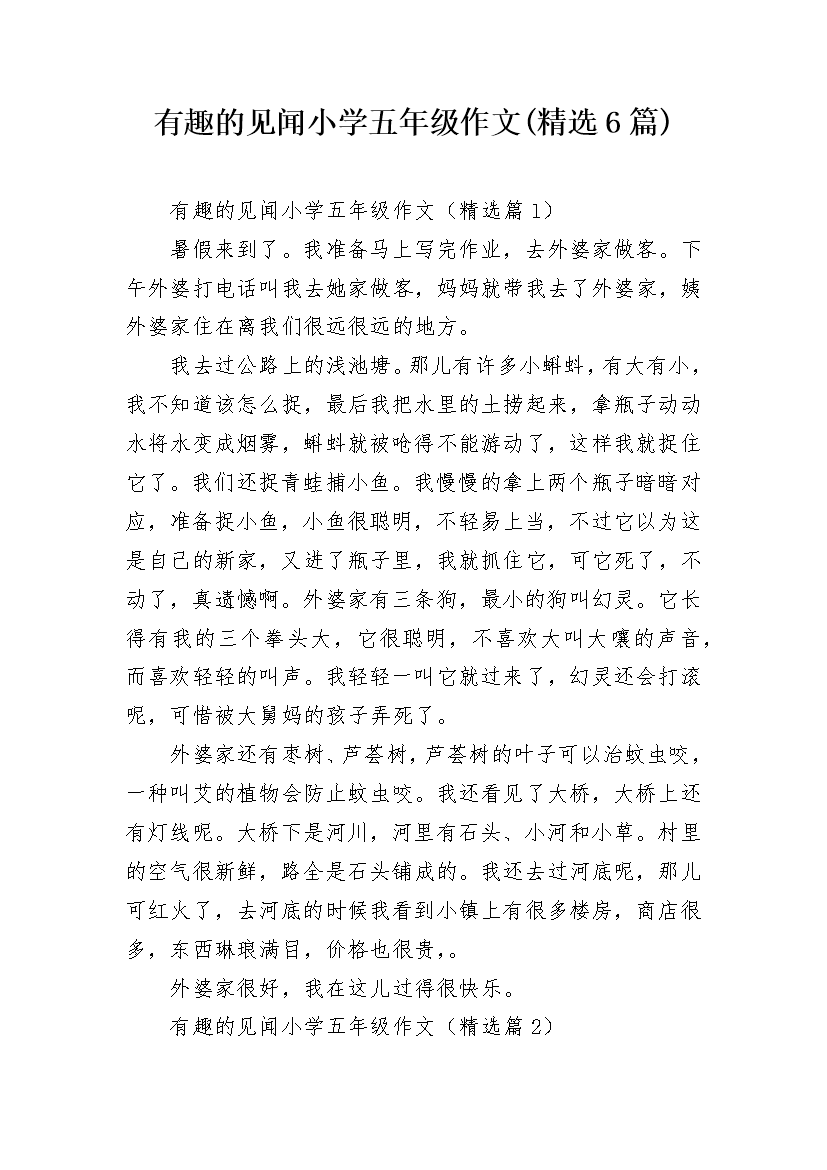 有趣的见闻小学五年级作文(精选6篇)

有趣的见闻小学五年级作文（精选篇1）

暑假来到了。我准备马上写完作业，去外婆家做客。下午外婆打电话叫我去她家做客，妈妈就带我去了外婆家，姨外婆家住在离我们很远很远的地方。

我去过公路上的浅池塘。那儿有许多小蝌蚪，有大有小，我不知道该怎么捉，最后我把水里的土捞起来，拿瓶子动动水将水变成烟雾，蝌蚪就被呛得不能游动了，这样我就捉住它了。我们还捉青蛙捕小鱼。我慢慢的拿上两个瓶子暗暗对应，准备捉小鱼，小鱼很聪明，不轻易上当，不过它以为这是自己的新家，又进了瓶子里，我就抓住它，可它死了，不动了，真遗憾啊。外婆家有三条狗，最小的狗叫幻灵。它长得有我的三个拳头大，它很聪明，不喜欢大叫大嚷的声音，而喜欢轻轻的叫声。我轻轻一叫它就过来了，幻灵还会打滚呢，可惜被大舅妈的孩子弄死了。

外婆家还有枣树、芦荟树，芦荟树的叶子可以治蚊虫咬，一种叫艾的植物会防止蚊虫咬。我还看见了大桥，大桥上还有灯线呢。大桥下是河川，河里有石头、小河和小草。村里的空气很新鲜，路全是石头铺成的。我还去过河底呢，那儿可红火了，去河底的时候我看到小镇上有很多楼房，商店很多，东西琳琅满目，价格也很贵，。

外婆家很好，我在这儿过得很快乐。

有趣的见闻小学五年级作文（精选篇2）